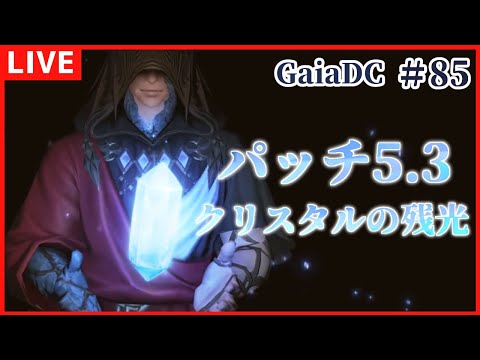 LIVE

GaiaDC ＃85

パッチ5.3
クリスタルの残光